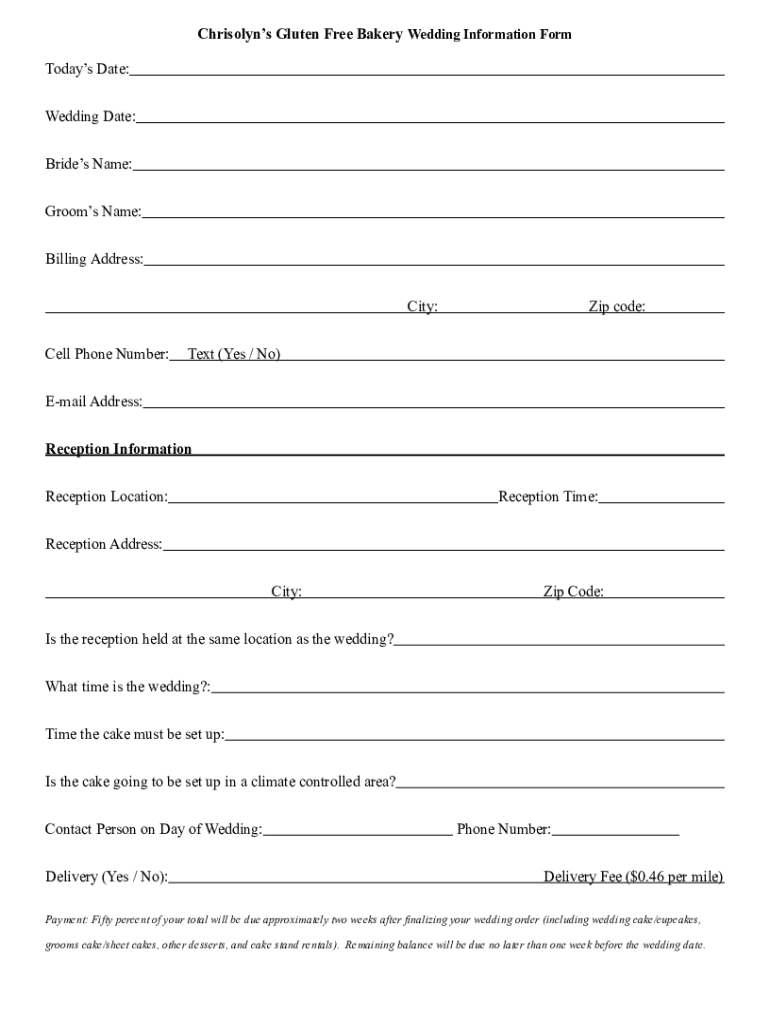 Chrisolyn's Gluten Free Bakery Wedding Information Form

Today's Date:

Wedding Date:

Bride's Name:

Groom's Name:

Billing Address:

City: Zip code:

Cell Phone Number: Text (Yes / No)

E-mail Address:

Reception Information

Reception Location: Reception Time:

Reception Address:

City: Zip Code:

Is the reception held at the same location as the wedding?

What time is the wedding?:

Time the cake must be set up:

Is the cake going to be set up in a climate controlled area?

Contact Person on Day of Wedding: Phone Number:

Delivery (Yes / No): Delivery Fee ($0.46 per mile)

Payment: Fifty percent of your total will be due approximately two weeks after finalizing your wedding order (including wedding cake/cupcakes, grooms cake/sheet cakes, other desserts, and cake stand rentals). Remaining balance will be due no later than one week before the wedding date.